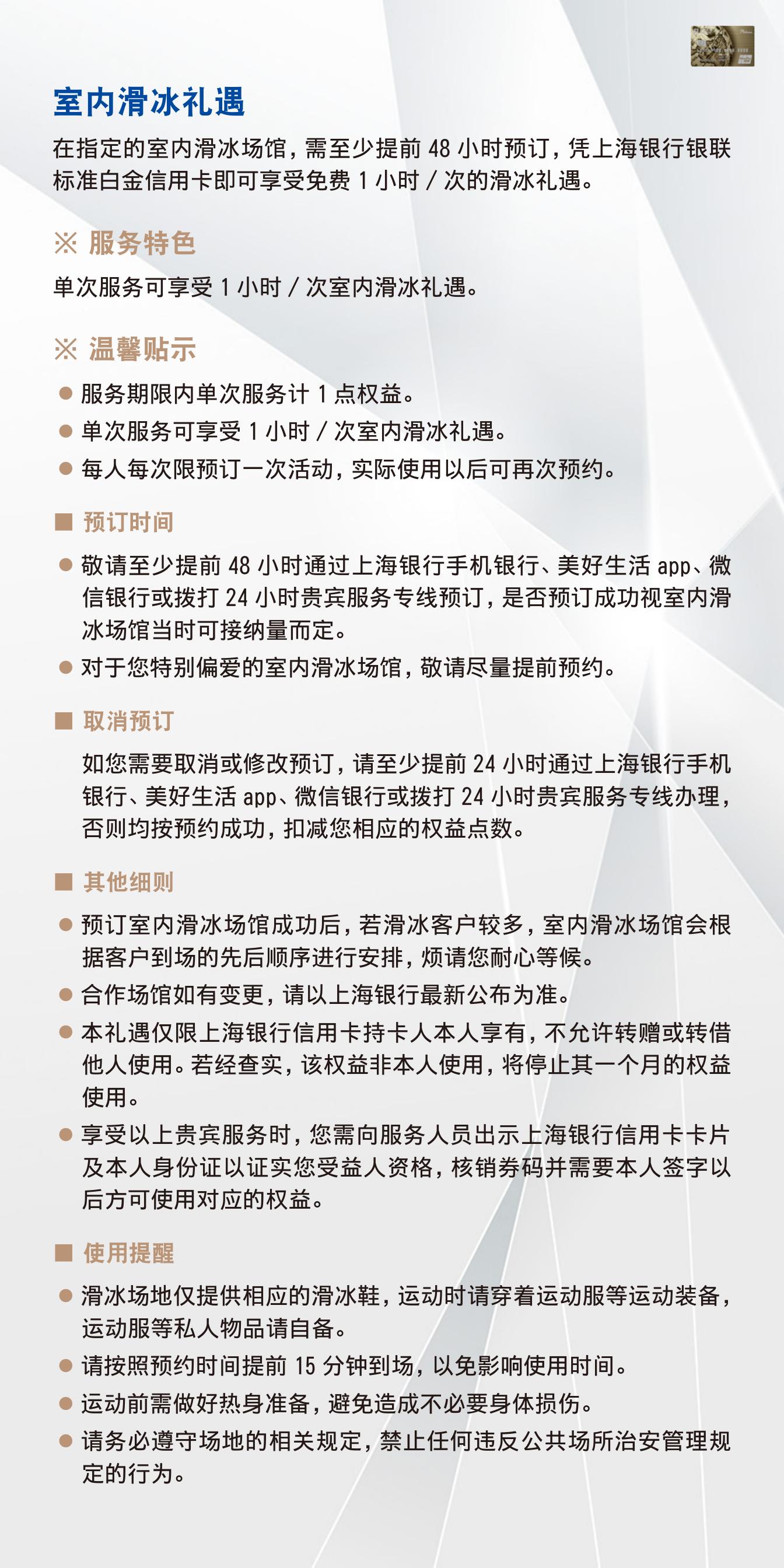 室内滑冰礼遇

在指定的室内滑冰场馆，需至少提前 48 小时预订，凭上海银行银联标准白金信用卡即可享受免费 1 小时 / 次的滑冰礼遇。

※ 服务特色

单次服务可享受 1 小时 / 次室内滑冰礼遇。

※ 温馨贴示

● 服务期限内单次服务计 1 点权益。
● 单次服务可享受 1 小时 / 次室内滑冰礼遇。
● 每人每次限预订一次活动，实际使用以后可再次预约。

■ 预订时间

● 敬请至少提前 48 小时通过上海银行手机银行、美好生活 app、微信银行或拨打 24 小时贵宾服务专线预订，是否预订成功视室内滑冰场馆当时可接纳量而定。
● 对于您特别偏爱的室内滑冰场馆，敬请尽量提前预约。

■ 取消预订

如您需要取消或修改预订，请至少提前 24 小时通过上海银行手机银行、美好生活 app、微信银行或拨打 24 小时贵宾服务专线办理，否则均按预约成功，扣减您相应的权益点数。

■ 其他细则

● 预订室内滑冰场馆成功后，若滑冰客户较多，室内滑冰场馆会根据客户到场的先后顺序进行安排，烦请您耐心等候。
● 合作场馆如有变更，请以上海银行最新公布为准。
● 本礼遇仅限上海银行信用卡持卡人本人享有，不允许转赠或转借他人使用。若经查实，该权益非本人使用，将停止其一个月的权益使用。
● 享受以上贵宾服务时，您需向服务人员出示上海银行信用卡卡片及本人身份证以证实您受益人资格，核销券码并需要本人签字以后方可使用对应的权益。

■ 使用提醒

● 滑冰场地仅提供相应的滑冰鞋，运动时请穿着运动服等运动装备，运动服等私人物品请自备。
● 请按照预约时间提前 15 分钟到场，以免影响使用时间。
● 运动前需做好热身准备，避免造成不必要身体损伤。
● 请务必遵守场地的相关规定，禁止任何违反公共场所治安管理规定的行为。